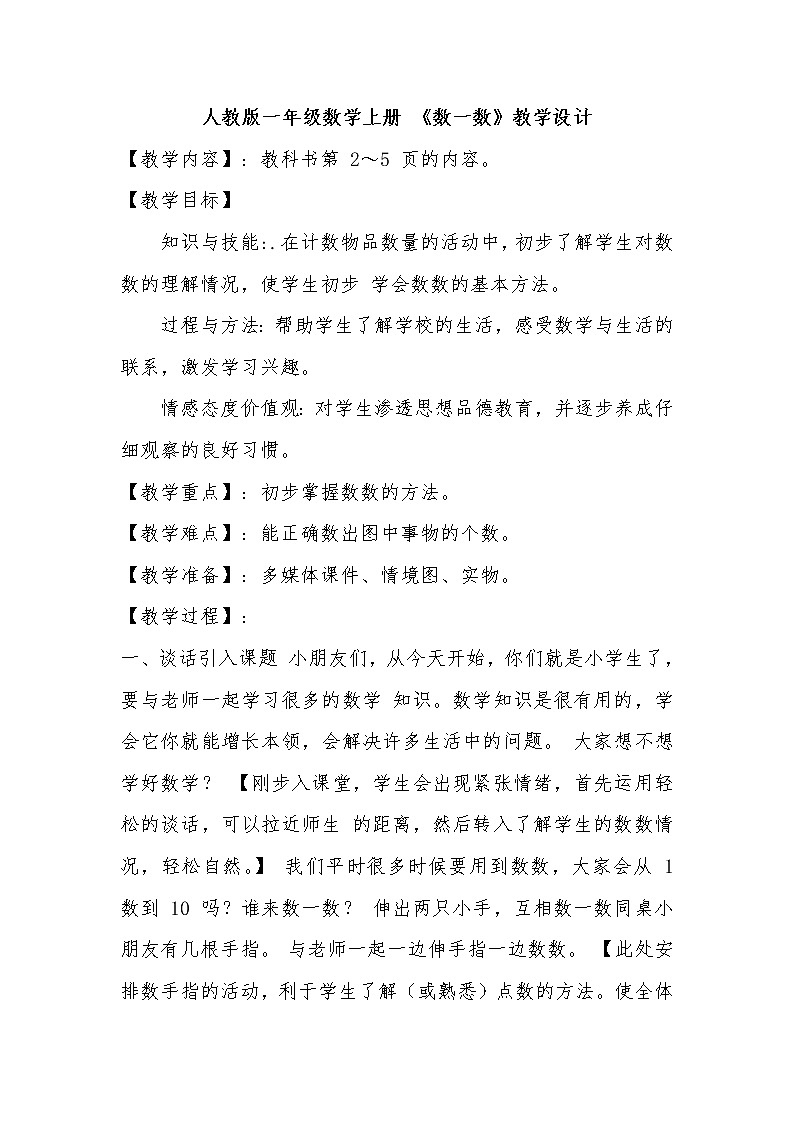 人教版一年级数学上册 《数一数》教学设计

【教学内容】：教科书第 2～5 页的内容。

【教学目标】

知识与技能:.在计数物品数量的活动中，初步了解学生对数数的理解情况，使学生初步 学会数数的基本方法。

过程与方法: 帮助学生了解学校的生活，感受数学与生活的联系，激发学习兴趣。

情感态度价值观: 对学生渗透思想品德教育，并逐步养成仔细观察的良好习惯。

【教学重点】：初步掌握数数的方法。

【教学难点】：能正确数出图中事物的个数。

【教学准备】：多媒体课件、情境图、实物。

【教学过程】：

一、谈话引入课题 小朋友们，从今天开始，你们就是小学生了，要与老师一起学习很多的数学 知识。数学知识是很有用的，学会它你就能增长本领，会解决许多生活中的问题。 大家想不想学好数学？ 【刚步入课堂，学生会出现紧张情绪，首先运用轻松的谈话，可以拉近师生 的距离，然后转入了解学生的数数情况，轻松自然。】 我们平时很多时候要用到数数，大家会从 1 数到 10 吗？谁来数一数？ 伸出两只小手，互相数一数同桌小朋友有几根手指。 与老师一起一边伸手指一边数数。 【此处安排数手指的活动，利于学生了解（或熟悉）点数的方法。使全体